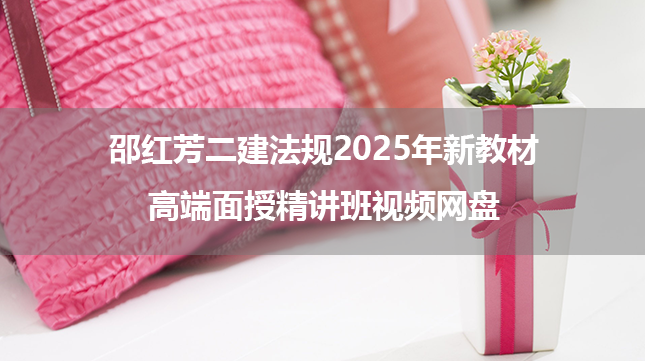 邵红芳二建法规2025年新教材
高端面授精讲班视频网盘